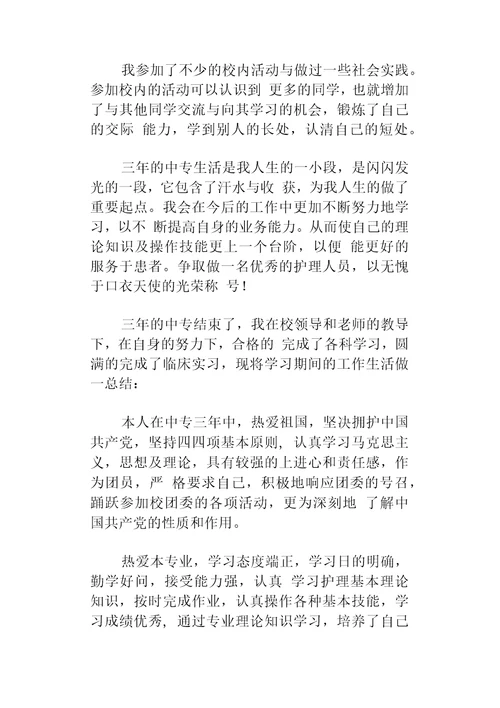 我参加了不少的校内活动与做过一些社会实践。参加校内的活动可以认识到 更多的同学，也就增加了与其他同学交流与向其学习的机会，锻炼了自己的交际 能力，学到别人的长处，认清自己的短处。

三年的中专生活是我人生的一小段，是闪闪发光的一段，它包含了汗水与收 获，为我人生的做了重要起点。我会在今后的工作中更加不断努力地学习，以不 断提高自身的业务能力。从而使自己的理论知识及操作技能更上一个台阶，以便 能更好的服务于患者。争取做一名优秀的护理人员，以无愧于口衣天使的光荣称 号！

三年的中专结束了，我在校领导和老师的教导下，在自身的努力下，合格的 完成了各科学习，圆满的完成了临床实习，现将学习期间的工作生活做一总结：

本人在中专三年中，热爱祖国，坚决拥护中国共产党，坚持四四项基本原则，认真学习马克思主义，思想及理论，具有较强的上进心和责任感，作为团员，严 格要求自己，积极地响应团委的号召，踊跃参加校团委的各项活动，更为深刻地 了解中国共产党的性质和作用。

热爱本专业，学习态度端正，学习日的明确，勤学好问，接受能力强，认真 学习护理基本理论知识，按时完成作业，认真操作各种基本技能，学习成绩优秀，通过专业理论知识学习，培养了自己